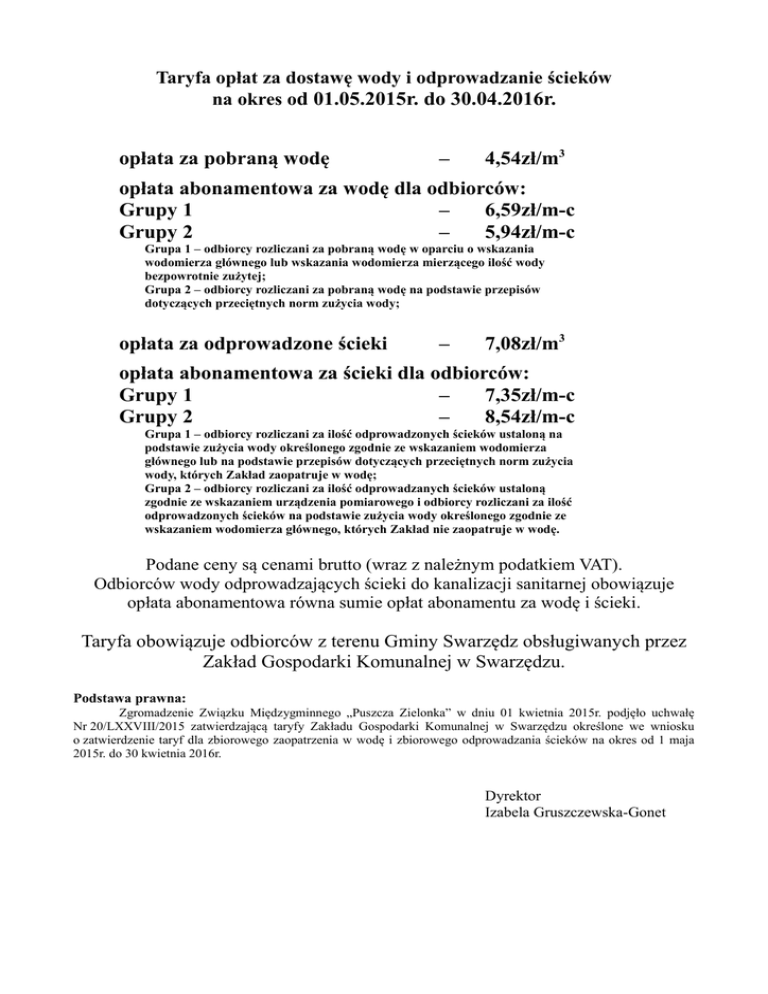 Taryfa opłat za dostawę wody i odprowadzanie ścieków
na okres od 01.05.2015r. do 30.04.2016r.

opłata za pobraną wodę – 4,54zł/m$^3$

opłata abonamentowa za wodę dla odbiorców:
Grupy 1 – 6,59zł/m-c
Grupy 2 – 5,94zł/m-c

Grupa 1 – odbiorcy rozliczani za pobraną wodę w oparciu o wskazania wodomierza głównego lub wskazania wodomierza mierzącego ilość wody bezpowrotnie zużytej;
Grupa 2 – odbiorcy rozliczani za pobraną wodę na podstawie przepisów dotyczących przeciętnych norm zużycia wody;

opłata za odprowadzone ścieki – 7,08zł/m$^3$

opłata abonamentowa za ścieki dla odbiorców:
Grupy 1 – 7,35zł/m-c
Grupy 2 – 8,54zł/m-c

Grupa 1 – odbiorcy rozliczani za ilość odprowadzonych ścieków ustaloną na podstawie zużycia wody określonego zgodnie ze wskazaniem wodomierza głównego lub na podstawie przepisów dotyczących przeciętnych norm zużycia wody, których Zakład zaopatruje w wodę;
Grupa 2 – odbiorcy rozliczani za ilość odprowadzanych ścieków ustaloną zgodnie ze wskazaniem urządzenia pomiarowego i odbiorcy rozliczani za ilość odprowadzonych ścieków na podstawie zużycia wody określonego zgodnie ze wskazaniem wodomierza głównego, których Zakład nie zaopatruje w wodę.

Podane ceny są cenami brutto (wraz z należnym podatkiem VAT).
Odbiorców wody odprowadzających ścieki do kanalizacji sanitarnej obowiązuje opłata abonamentowa równa sumie opłat abonamentu za wodę i ścieki.

Taryfa obowiązuje odbiorców z terenu Gminy Swarzędz obsługiwanych przez Zakład Gospodarki Komunalnej w Swarzędzu.

Podstawa prawna:
Zgromadzenie Związku Międzygminnego „Puszcza Zielonka" w dniu 01 kwietnia 2015r. podjęło uchwałę Nr 20/LXXVIII/2015 zatwierdzającą taryfy Zakładu Gospodarki Komunalnej w Swarzędzu określone we wniosku o zatwierdzenie taryf dla zbiorowego zaopatrzenia w wodę i zbiorowego odprowadzania ścieków na okres od 1 maja 2015r. do 30 kwietnia 2016r.

Dyrektor
Izabela Gruszczewska-Gonet